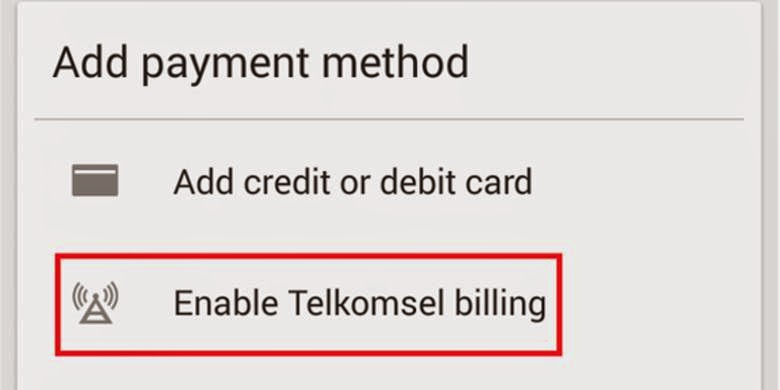 Add payment method

Add credit or debit card

Enable Telkomsel billing